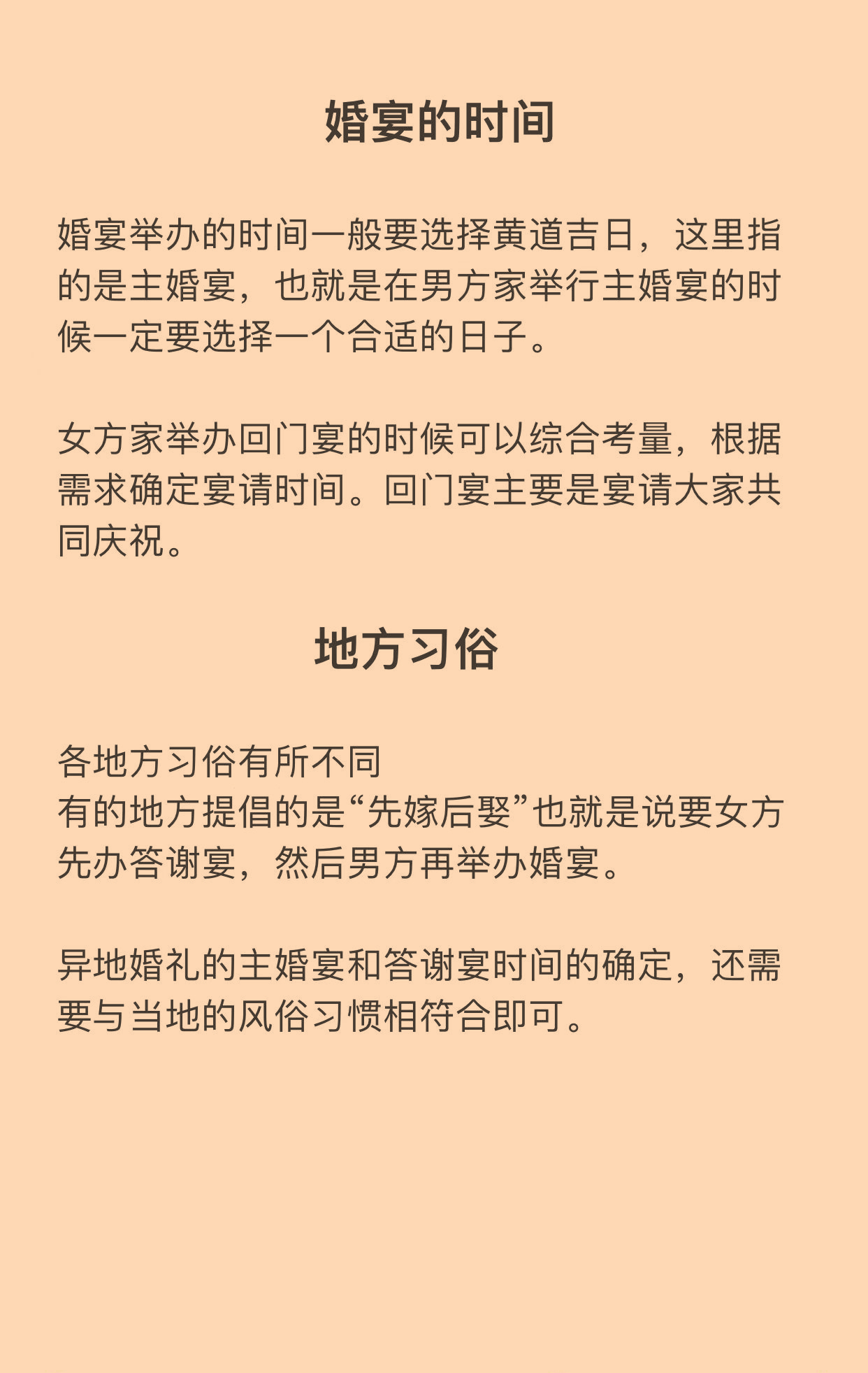 婚宴的时间

婚宴举办的时间一般要选择黄道吉日，这里指的是主婚宴，也就是在男方家举行主婚宴的时候一定要选择一个合适的日子。

女方家举办回门宴的时候可以综合考量，根据需求确定宴请时间。回门宴主要是宴请大家共同庆祝。

地方习俗

各地方习俗有所不同
有的地方提倡的是“先嫁后娶”也就是说要女方先办答谢宴，然后男方再举办婚宴。

异地婚礼的主婚宴和答谢宴时间的确定，还需要与当地的风俗习惯相符合即可。